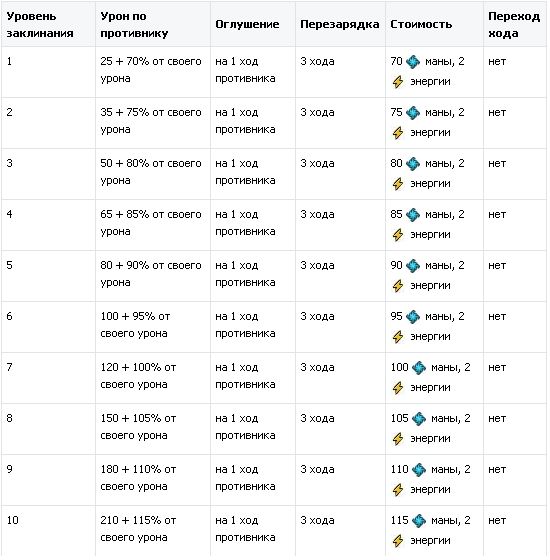 | Уровень заклинания | Урон по противнику | Оглушение | Перезарядка | Стоимость | Переход хода |
|---|---|---|---|---|---|
| 1 | 25 + 70% от своего урона | на 1 ход противника | 3 хода | 70 маны, 2 энергии | нет |
| 2 | 35 + 75% от своего урона | на 1 ход противника | 3 хода | 75 маны, 2 энергии | нет |
| 3 | 50 + 80% от своего урона | на 1 ход противника | 3 хода | 80 маны, 2 энергии | нет |
| 4 | 65 + 85% от своего урона | на 1 ход противника | 3 хода | 85 маны, 2 энергии | нет |
| 5 | 80 + 90% от своего урона | на 1 ход противника | 3 хода | 90 маны, 2 энергии | нет |
| 6 | 100 + 95% от своего урона | на 1 ход противника | 3 хода | 95 маны, 2 энергии | нет |
| 7 | 120 + 100% от своего урона | на 1 ход противника | 3 хода | 100 маны, 2 энергии | нет |
| 8 | 150 + 105% от своего урона | на 1 ход противника | 3 хода | 105 маны, 2 энергии | нет |
| 9 | 180 + 110% от своего урона | на 1 ход противника | 3 хода | 110 маны, 2 энергии | нет |
| 10 | 210 + 115% от своего урона | на 1 ход противника | 3 хода | 115 маны, 2 энергии | нет |